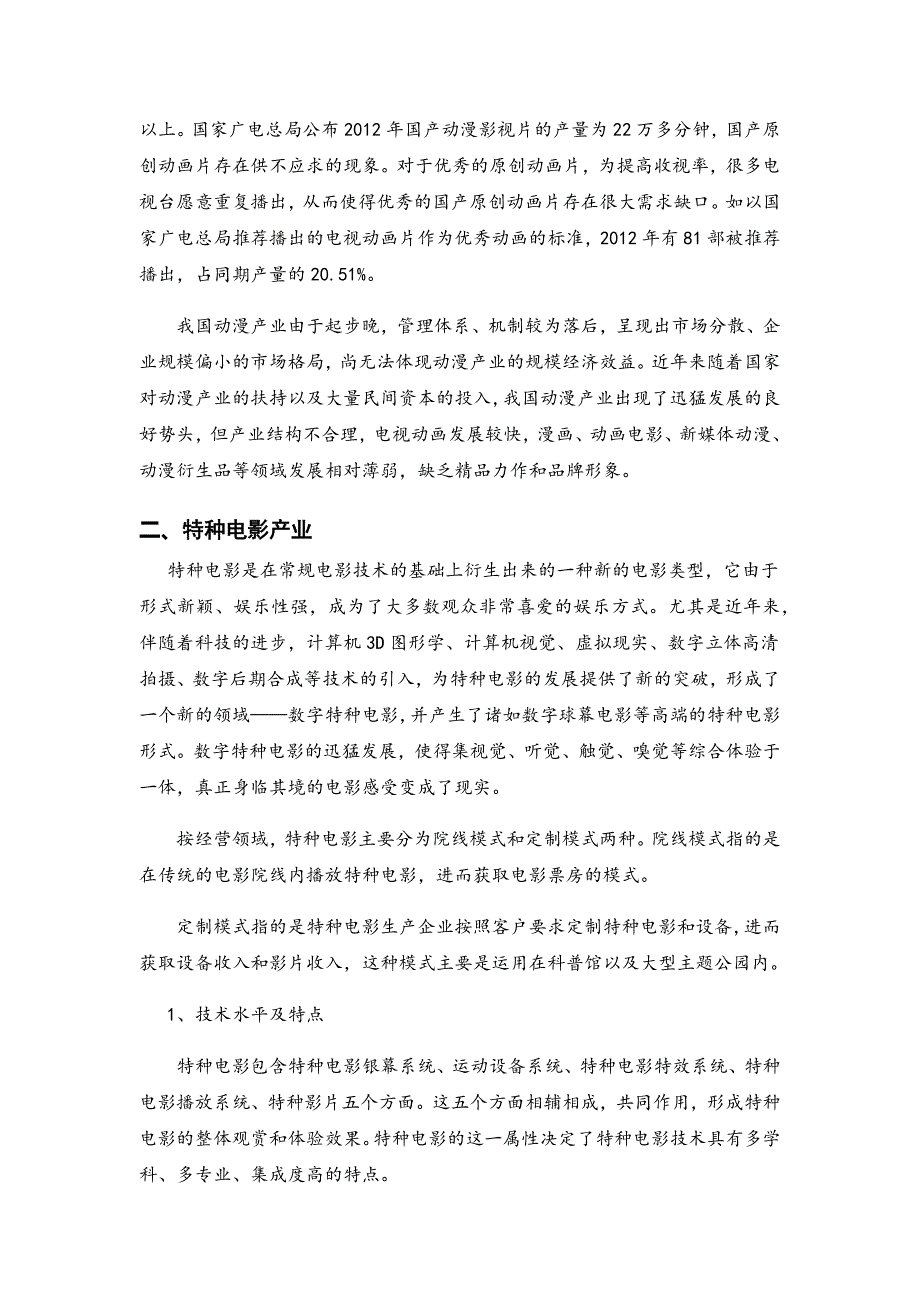 以上。国家广电总局公布2012年国产动漫影视片的产量为22万多分钟，国产原创动画片存在供不应求的现象。对于优秀的原创动画片，为提高收视率，很多电视台愿意重复播出，从而使得优秀的国产原创动画片存在很大需求缺口。如以国家广电总局推荐播出的电视动画片作为优秀动画的标准，2012年有81部被推荐播出，占同期产量的20.51%。

我国动漫产业由于起步晚，管理体系、机制较为落后，呈现出市场分散、企业规模偏小的市场格局，尚无法体现动漫产业的规模经济效益。近年来随着国家对动漫产业的扶持以及大量民间资本的投入，我国动漫产业出现了迅猛发展的良好势头，但产业结构不合理，电视动画发展较快，漫画、动画电影、新媒体动漫、动漫衍生品等领域发展相对薄弱，缺乏精品力作和品牌形象。

二、特种电影产业

特种电影是在常规电影技术的基础上衍生出来的一种新的电影类型，它由于形式新颖、娱乐性强，成为了大多数观众非常喜爱的娱乐方式。尤其是近年来，伴随着科技的进步，计算机3D图形学、计算机视觉、虚拟现实、数字立体高清拍摄、数字后期合成等技术的引入，为特种电影的发展提供了新的突破，形成了一个新的领域——数字特种电影，并产生了诸如数字球幕电影等高端的特种电影形式。数字特种电影的迅猛发展，使得集视觉、听觉、触觉、嗅觉等综合体验于一体，真正身临其境的电影感受变成了现实。

按经营领域，特种电影主要分为院线模式和定制模式两种。院线模式指的是在传统的电影院线内播放特种电影，进而获取电影票房的模式。

定制模式指的是特种电影生产企业按照客户要求定制特种电影和设备，进而获取设备收入和影片收入，这种模式主要是运用在科普馆以及大型主题公园内。

1、技术水平及特点

特种电影包含特种电影银幕系统、运动设备系统、特种电影特效系统、特种电影播放系统、特种影片五个方面。这五个方面相辅相成，共同作用，形成特种电影的整体观赏和体验效果。特种电影的这一属性决定了特种电影技术具有多学科、多专业、集成度高的特点。